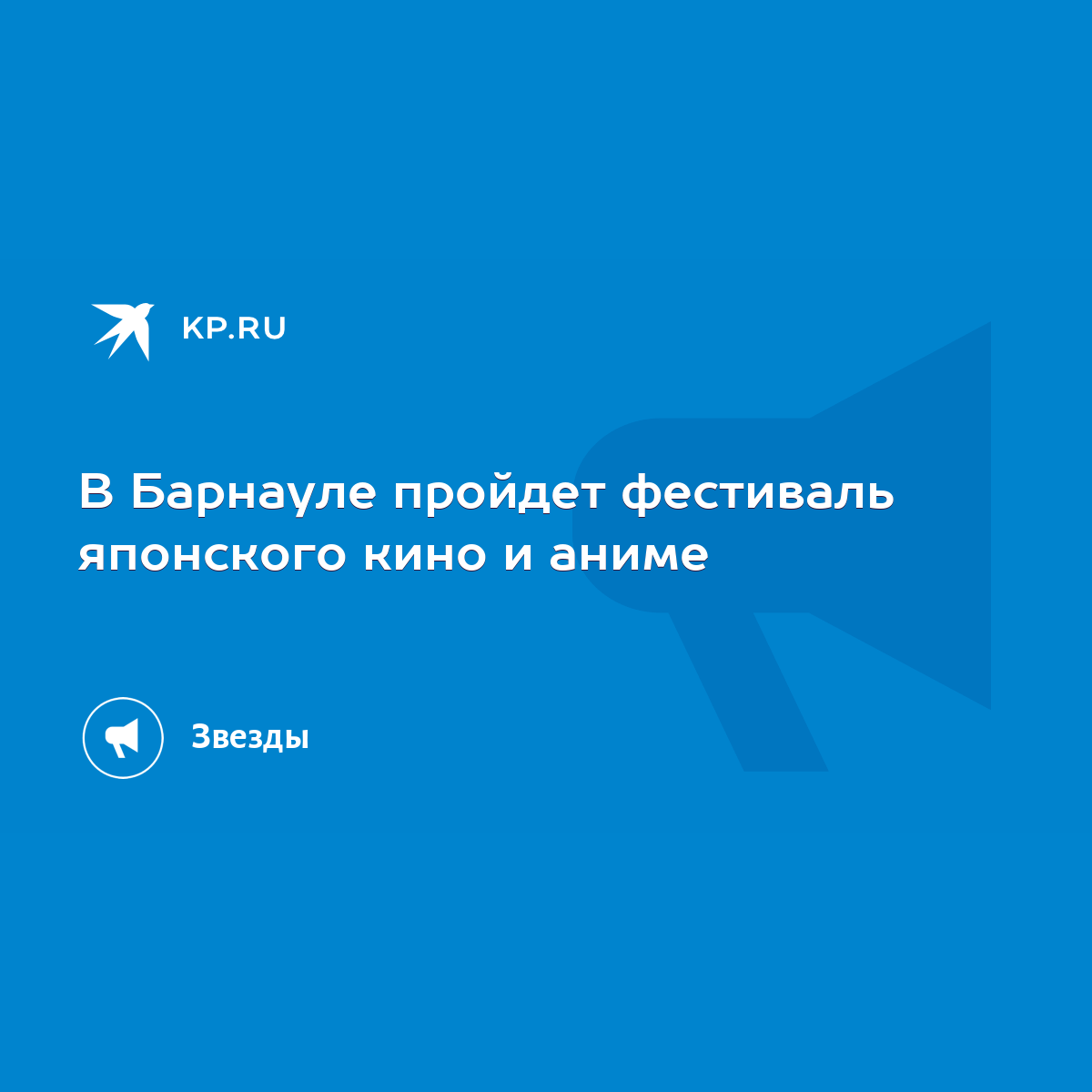 KP.RU

В Барнауле пройдет фестиваль японского кино и аниме

Звезды